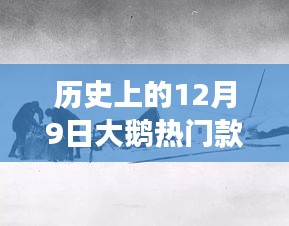 历史上的12月9日大鹅热门款